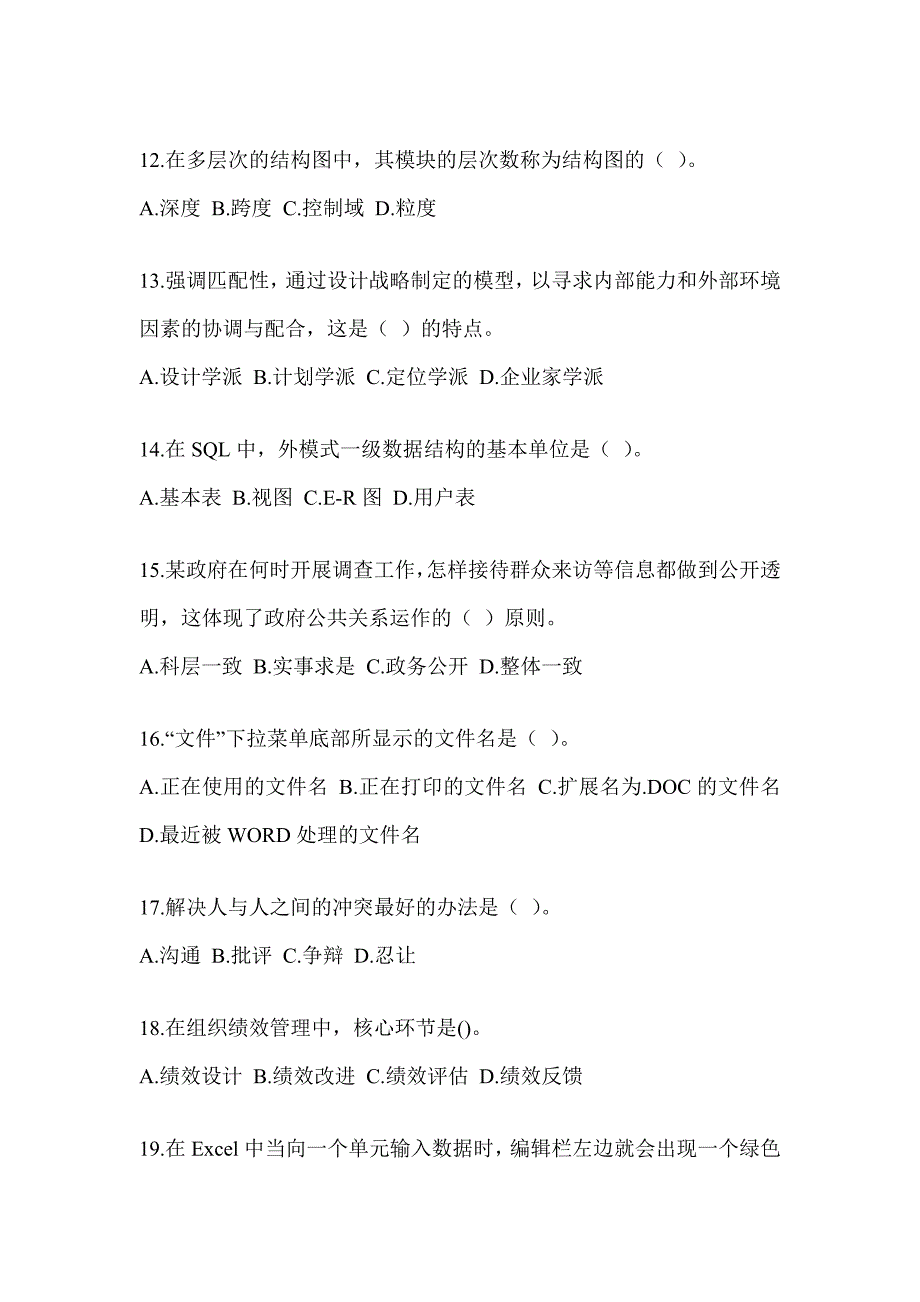 12.在多层次的结构图中，其模块的层次数称为结构图的（ ）。

A.深度 B.跨度 C.控制域 D.粒度

13.强调匹配性，通过设计战略制定的模型，以寻求内部能力和外部环境因素的协调与配合，这是（ ）的特点。

A.设计学派 B.计划学派 C.定位学派 D.企业家学派

14.在 SQL 中，外模式一级数据结构的基本单位是（ ）。

A.基本表 B.视图 C.E-R 图 D.用户表

15.某政府在何时开展调查工作，怎样接待群众来访等信息都做到公开透明，这体现了政府公共关系运作的（ ）原则。

A.科层一致 B.实事求是 C.政务公开 D.整体一致

16.“文件”下拉菜单底部所显示的文件名是（ ）。

A.正在使用的文件名 B.正在打印的文件名 C.扩展名为.DOC 的文件名 D.最近被 WORD 处理的文件名

17.解决人与人之间的冲突最好的办法是（ ）。

A.沟通 B.批评 C.争辩 D.忍让

18.在组织绩效管理中，核心环节是()。

A.绩效设计 B.绩效改进 C.绩效评估 D.绩效反馈

19.在 Excel 中当向一个单元输入数据时，编辑栏左边就会出现一个绿色